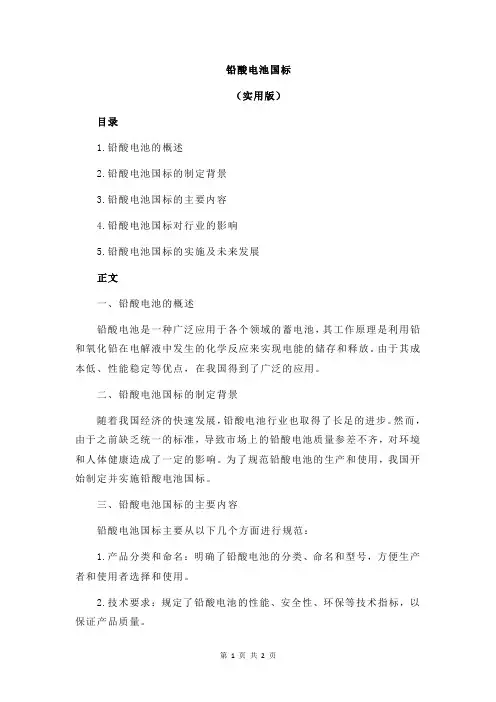 铅酸电池国标

（实用版）

目录

1.铅酸电池的概述

2.铅酸电池国标的制定背景

3.铅酸电池国标的主要内容

4.铅酸电池国标对行业的影响

5.铅酸电池国标的实施及未来发展

正文

一、铅酸电池的概述

铅酸电池是一种广泛应用于各个领域的蓄电池，其工作原理是利用铅和氧化铅在电解液中发生的化学反应来实现电能的储存和释放。由于其成本低、性能稳定等优点，在我国得到了广泛的应用。

二、铅酸电池国标的制定背景

随着我国经济的快速发展，铅酸电池行业也取得了长足的进步。然而，由于之前缺乏统一的标准，导致市场上的铅酸电池质量参差不齐，对环境和人体健康造成了一定的影响。为了规范铅酸电池的生产和使用，我国开始制定并实施铅酸电池国标。

三、铅酸电池国标的主要内容

铅酸电池国标主要从以下几个方面进行规范：

1.产品分类和命名：明确了铅酸电池的分类、命名和型号，方便生产者和使用者选择和使用。

2.技术要求：规定了铅酸电池的性能、安全性、环保等技术指标，以保证产品质量。

第 1 页 共 2 页